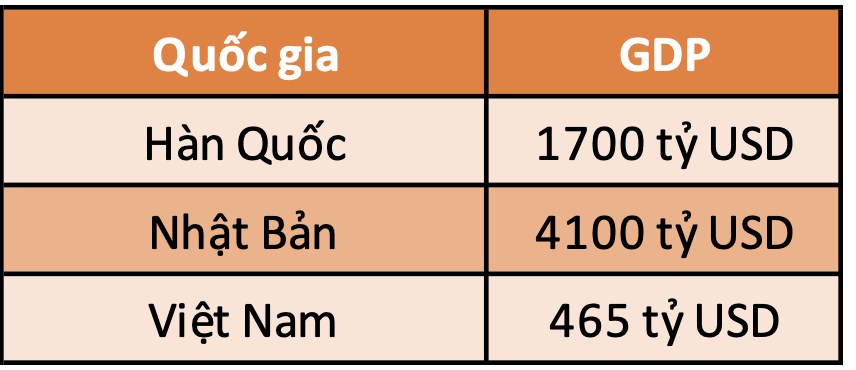 | Quốc gia | GDP |
|---|---|
| Hàn Quốc | 1700 tỷ USD |
| Nhật Bản | 4100 tỷ USD |
| Việt Nam | 465 tỷ USD |